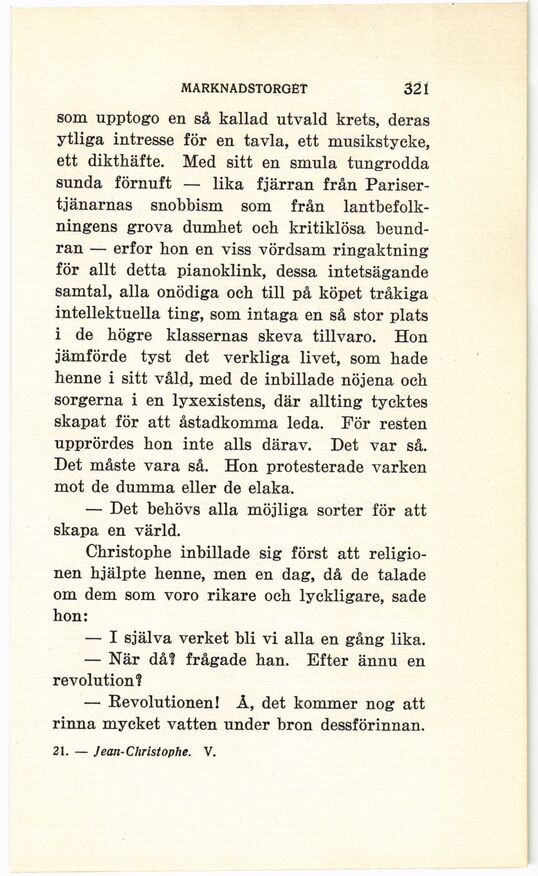 MARKNADSTORGET 321

som upptogo en så kallad utvald krets, deras ytliga intresse för en tavla, ett musikstycke, ett dikthäfte. Med sitt en smula tungrodda sunda förnuft — lika fjärran från Parisertjänarnas snobbism som från lantbefolkningens grova dumhet och kritiklösa beundran — erfor hon en viss vördsam ringaktning för allt detta pianoklink, dessa intetsägande samtal, alla onödiga och till på köpet tråkiga intellektuella ting, som intaga en så stor plats i de högre klassernas skeva tillvaro. Hon jämförde tyst det verkliga livet, som hade henne i sitt våld, med de inbillade nöjena och sorgerna i en lyxexistens, där allting tycktes skapat för att åstadkomma leda. För resten upprördes hon inte alls därav. Det var så. Det måste vara så. Hon protesterade varken mot de dumma eller de elaka.

— Det behövs alla möjliga sorter för att skapa en värld.

Christophe inbillade sig först att religionen hjälpte henne, men en dag, då de talade om dem som voro rikare och lyckligare, sade hon:

— I själva verket bli vi alla en gång lika.

— När då? frågade han. Efter ännu en revolution?

— Revolutionen! Å, det kommer nog att rinna mycket vatten under bron dessförinnan.

21. — Jean-Christophe. V.